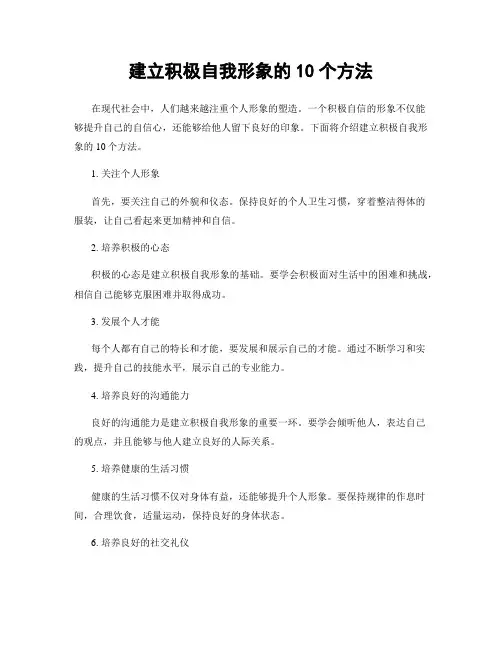 建立积极自我形象的 10 个方法

在现代社会中，人们越来越注重个人形象的塑造。一个积极自信的形象不仅能够提升自己的自信心，还能够给他人留下良好的印象。下面将介绍建立积极自我形象的 10 个方法。

1. 关注个人形象

首先，要关注自己的外貌和仪态。保持良好的个人卫生习惯，穿着整洁得体的服装，让自己看起来更加精神和自信。

2. 培养积极的心态

积极的心态是建立积极自我形象的基础。要学会积极面对生活中的困难和挑战，相信自己能够克服困难并取得成功。

3. 发展个人才能

每个人都有自己的特长和才能，要发展和展示自己的才能。通过不断学习和实践，提升自己的技能水平，展示自己的专业能力。

4. 培养良好的沟通能力

良好的沟通能力是建立积极自我形象的重要一环。要学会倾听他人，表达自己的观点，并且能够与他人建立良好的人际关系。

5. 培养健康的生活习惯

健康的生活习惯不仅对身体有益，还能够提升个人形象。要保持规律的作息时间，合理饮食，适量运动，保持良好的身体状态。

6. 培养良好的社交礼仪